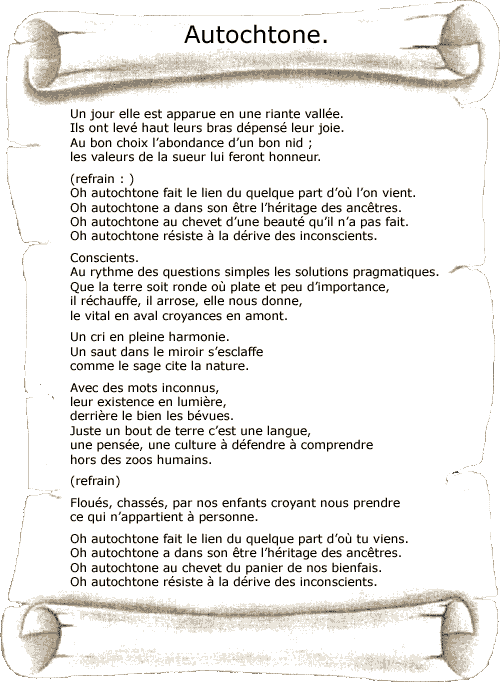 Autochtone.

Un jour elle est apparue en une riante vallée.
Ils ont levé haut leurs bras dépensé leur joie.
Au bon choix l'abondance d'un bon nid ;
les valeurs de la sueur lui feront honneur.

(refrain : )
Oh autochtone fait le lien du quelque part d'où l'on vient.
Oh autochtone a dans son être l'héritage des ancêtres.
Oh autochtone au chevet d'une beauté qu'il n'a pas fait.
Oh autochtone résiste à la dérive des inconscients.

Conscients.
Au rythme des questions simples les solutions pragmatiques.
Que la terre soit ronde où plate et peu d'importance,
il réchauffe, il arrose, elle nous donne,
le vital en aval croyances en amont.

Un cri en pleine harmonie.
Un saut dans le miroir s'esclaffe
comme le sage cite la nature.

Avec des mots inconnus,
leur existence en lumière,
derrière le bien les bévues.
Juste un bout de terre c'est une langue,
une pensée, une culture à défendre à comprendre
hors des zoos humains.

(refrain)

Floués, chassés, par nos enfants croyant nous prendre
ce qui n'appartient à personne.

Oh autochtone fait le lien du quelque part d'où tu viens.
Oh autochtone a dans son être l'héritage des ancêtres.
Oh autochtone au chevet du panier de nos bienfais.
Oh autochtone résiste à la dérive des inconscients.